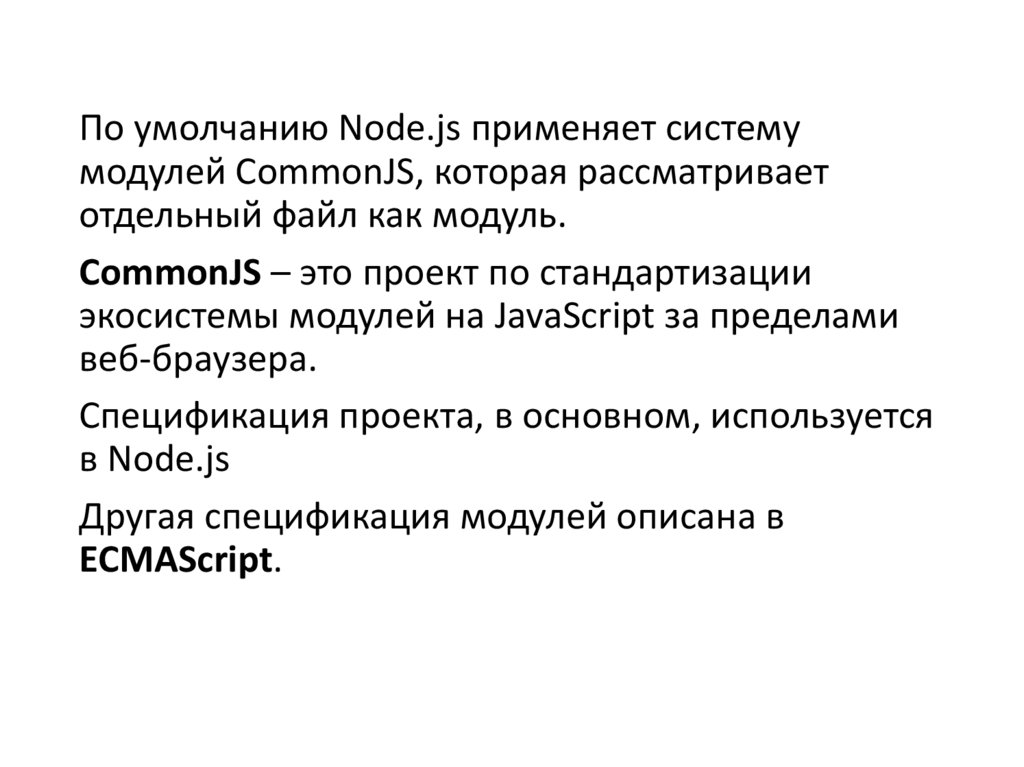 По умолчанию Node.js применяет систему модулей CommonJS, которая рассматривает отдельный файл как модуль.

CommonJS – это проект по стандартизации экосистемы модулей на JavaScript за пределами веб-браузера.

Спецификация проекта, в основном, используется в Node.js

Другая спецификация модулей описана в ECMAScript.